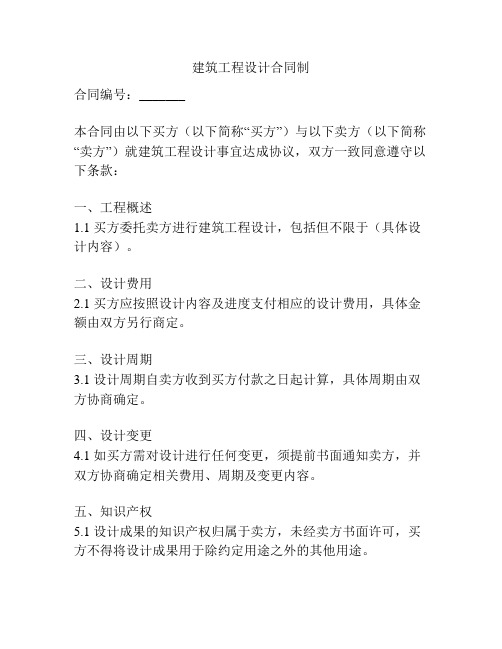 建筑工程设计合同制

合同编号：________

本合同由以下买方（以下简称“买方”）与以下卖方（以下简称“卖方”）就建筑工程设计事宜达成协议，双方一致同意遵守以下条款：

一、工程概述
1.1 买方委托卖方进行建筑工程设计，包括但不限于（具体设计内容）。

二、设计费用
2.1 买方应按照设计内容及进度支付相应的设计费用，具体金额由双方另行商定。

三、设计周期
3.1 设计周期自卖方收到买方付款之日起计算，具体周期由双方协商确定。

四、设计变更
4.1 如买方需对设计进行任何变更，须提前书面通知卖方，并双方协商确定相关费用、周期及变更内容。

五、知识产权
5.1 设计成果的知识产权归属于卖方，未经卖方书面许可，买方不得将设计成果用于除约定用途之外的其他用途。